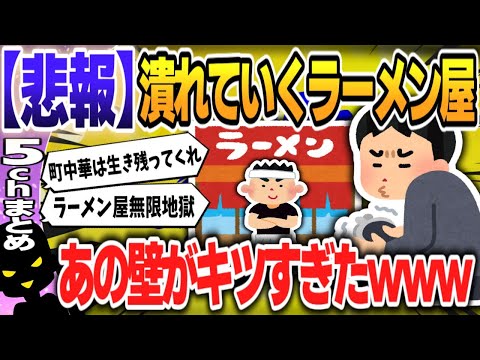 【悲報】潰れていくラーメン屋

5chまとめ

町中華は生き残ってくれ

ラーメン屋無限地獄

ラーメン

あの壁がキツすぎたwww